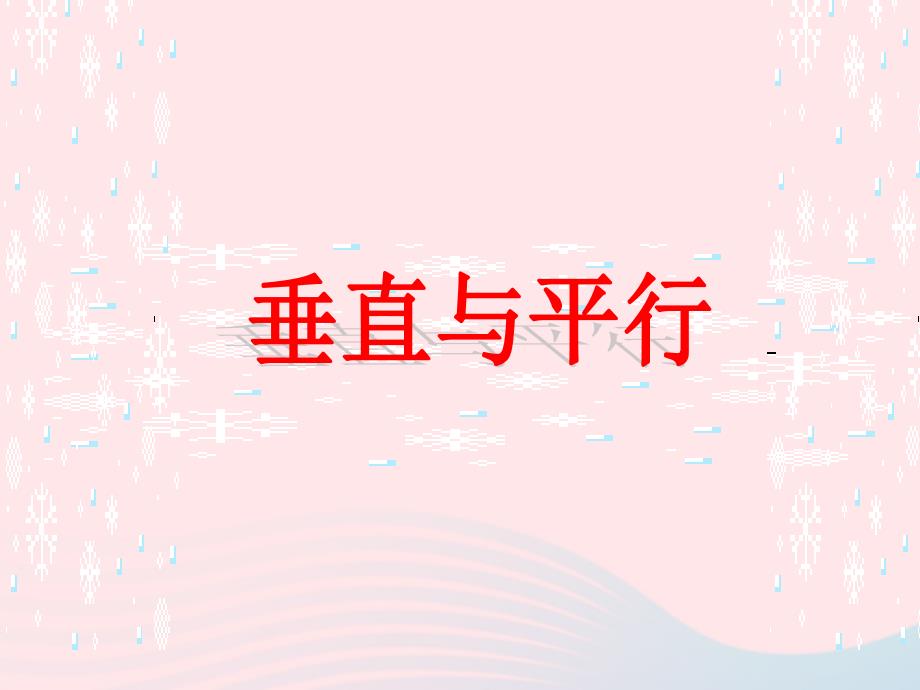 垂直与平行